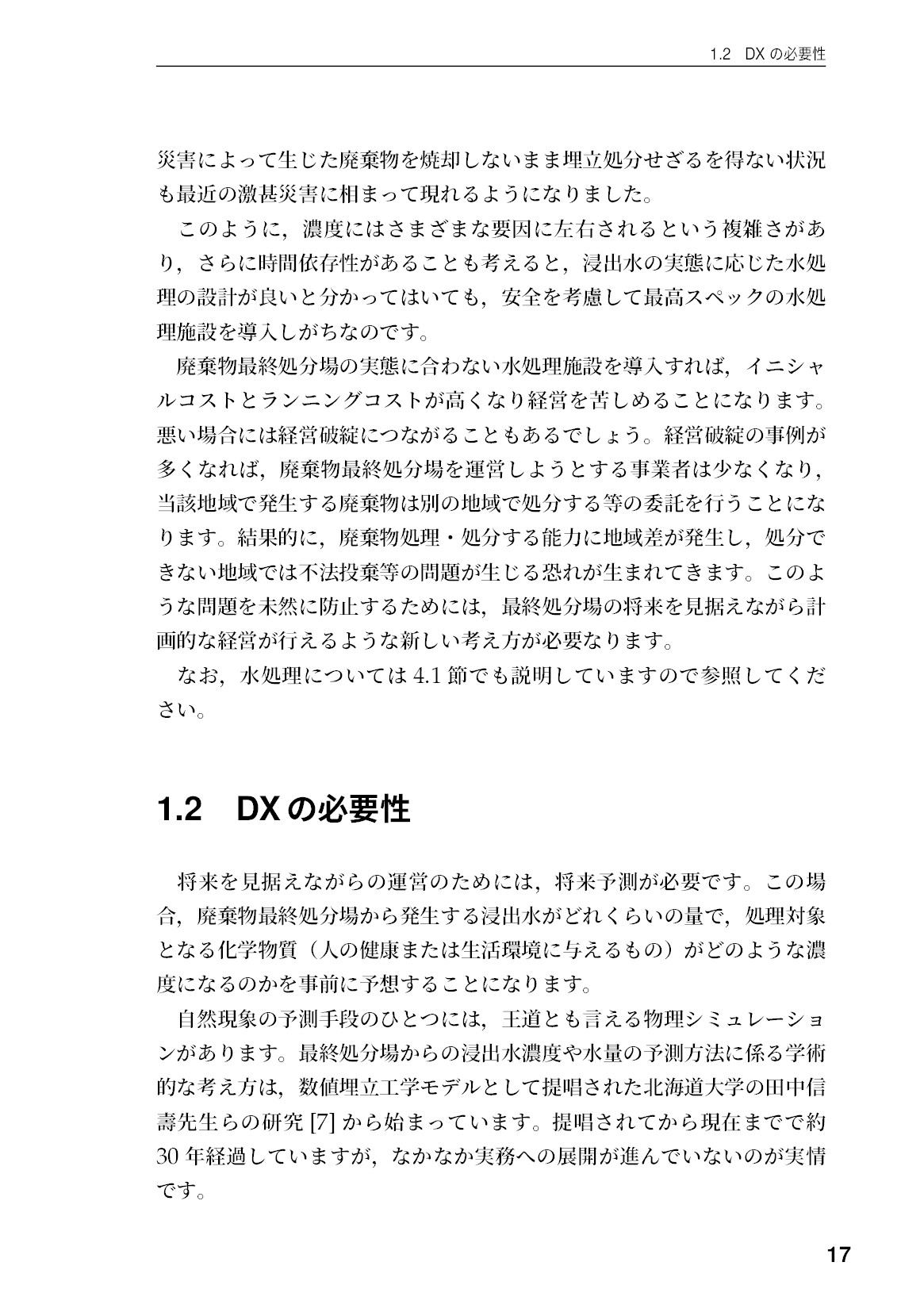 1.2　DX の必要性

災害によって生じた廃棄物を焼却しないまま埋立処分せざるを得ない状況も最近の激甚災害に相まって現れるようになりました。

このように，濃度にはさまざまな要因に左右されるという複雑さがあり，さらに時間依存性があることも考えると，浸出水の実態に応じた水処理の設計が良いと分かってはいても，安全を考慮して最高スペックの水処理施設を導入しがちなのです。

廃棄物最終処分場の実態に合わない水処理施設を導入すれば，イニシャルコストとランニングコストが高くなり経営を苦しめることになります。悪い場合には経営破綻につながることもあるでしょう。経営破綻の事例が多くなれば，廃棄物最終処分場を運営しようとする事業者は少なくなり，当該地域で発生する廃棄物は別の地域で処分する等の委託を行うことになります。結果的に，廃棄物処理・処分する能力に地域差が発生し，処分できない地域では不法投棄等の問題が生じる恐れが生まれてきます。このような問題を未然に防止するためには，最終処分場の将来を見据えながら計画的な経営が行えるような新しい考え方が必要なります。

なお，水処理については 4.1 節でも説明していますので参照してください。

1.2　DX の必要性

将来を見据えながらの運営のためには，将来予測が必要です。この場合，廃棄物最終処分場から発生する浸出水がどれくらいの量で，処理対象となる化学物質（人の健康または生活環境に与えるもの）がどのような濃度になるのかを事前に予想することになります。

自然現象の予測手段のひとつには，王道とも言える物理シミュレーションがあります。最終処分場からの浸出水濃度や水量の予測方法に係る学術的な考え方は，数値埋立工学モデルとして提唱された北海道大学の田中信壽先生らの研究 [7] から始まっています。提唱されてから現在までで約 30 年経過していますが，なかなか実務への展開が進んでいないのが実情です。

17